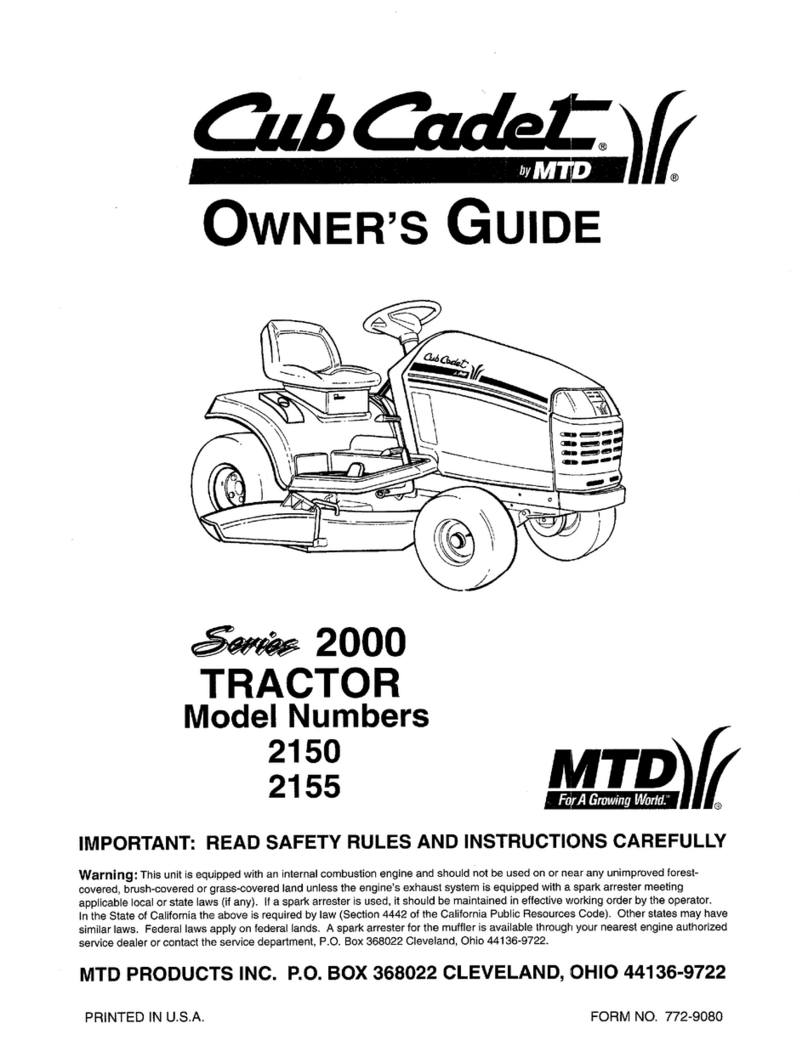 Cub Cadet®
by MTD ®

OWNER'S GUIDE

Cub Cadet

Series 2000
TRACTOR
Model Numbers
2150
2155

MTD
For A Growing World.™ ®

IMPORTANT: READ SAFETY RULES AND INSTRUCTIONS CAREFULLY

Warning: This unit is equipped with an internal combustion engine and should not be used on or near any unimproved forest-covered, brush-covered or grass-covered land unless the engine's exhaust system is equipped with a spark arrester meeting applicable local or state laws (if any). If a spark arrester is used, it should be maintained in effective working order by the operator. In the State of California the above is required by law (Section 4442 of the California Public Resources Code). Other states may have similar laws. Federal laws apply on federal lands. A spark arrester for the muffler is available through your nearest engine authorized service dealer or contact the service department, P.O. Box 368022 Cleveland, Ohio 44136-9722.

MTD PRODUCTS INC. P.O. BOX 368022 CLEVELAND, OHIO 44136-9722

PRINTED IN U.S.A.

FORM NO. 772-9080